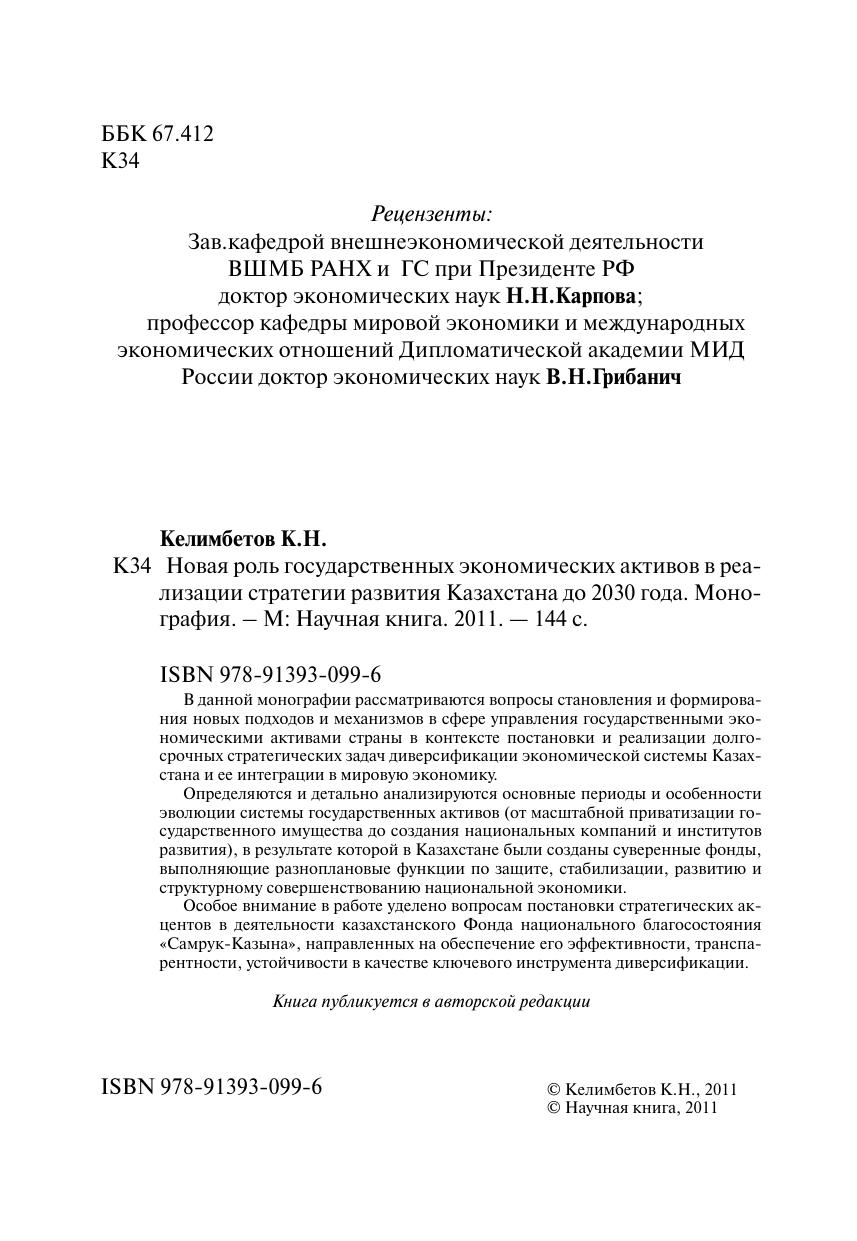 ББК 67.412
К34

Рецензенты:
Зав.кафедрой внешнеэкономической деятельности ВШМБ РАНХ и ГС при Президенте РФ доктор экономических наук Н.Н.Карпова;
профессор кафедры мировой экономики и международных экономических отношений Дипломатической академии МИД России доктор экономических наук В.Н.Грибанич

Келимбетов К.Н.
К34 Новая роль государственных экономических активов в реализации стратегии развития Казахстана до 2030 года. Монография. – М: Научная книга. 2011. — 144 с.

ISBN 978-91393-099-6

В данной монографии рассматриваются вопросы становления и формирования новых подходов и механизмов в сфере управления государственными экономическими активами страны в контексте постановки и реализации долгосрочных стратегических задач диверсификации экономической системы Казахстана и ее интеграции в мировую экономику.

Определяются и детально анализируются основные периоды и особенности эволюции системы государственных активов (от масштабной приватизации государственного имущества до создания национальных компаний и институтов развития), в результате которой в Казахстане были созданы суверенные фонды, выполняющие разноплановые функции по защите, стабилизации, развитию и структурному совершенствованию национальной экономики.

Особое внимание в работе уделено вопросам постановки стратегических акцентов в деятельности казахстанского Фонда национального благосостояния «Самрук-Казына», направленных на обеспечение его эффективности, транспарентности, устойчивости в качестве ключевого инструмента диверсификации.

Книга публикуется в авторской редакции

ISBN 978-91393-099-6

© Келимбетов К.Н., 2011
© Научная книга, 2011